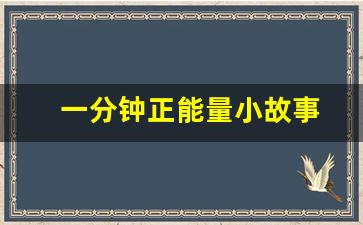 一分钟正能量小故事